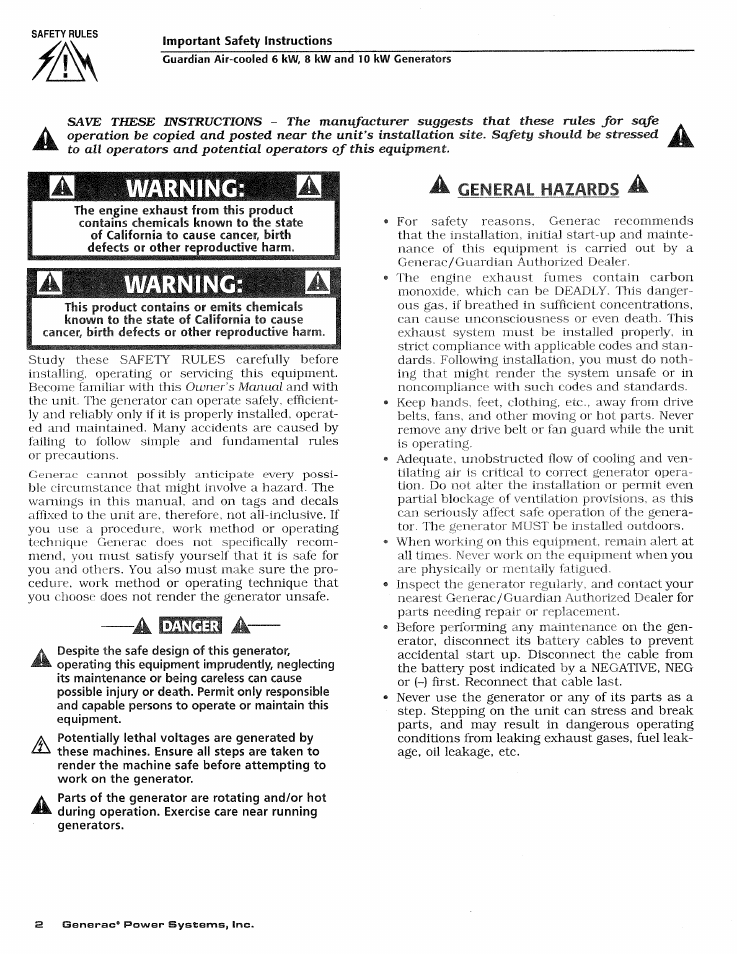 SAFETY RULES

Important Safety Instructions
Guardian Air-cooled 6 kW, 8 kW and 10 kW Generators

SAVE THESE INSTRUCTIONS – The manufacturer suggests that these rules for safe operation be copied and posted near the unit's installation site. Safety should be stressed to all operators and potential operators of this equipment.

WARNING:
The engine exhaust from this product contains chemicals known to the state of California to cause cancer, birth defects or other reproductive harm.

WARNING:
This product contains or emits chemicals known to the state of California to cause cancer, birth defects or other reproductive harm.

Study these SAFETY RULES carefully before installing, operating or servicing this equipment. Become familiar with this Owner's Manual and with the unit. The generator can operate safely, efficiently and reliably only if it is properly installed, operated and maintained. Many accidents are caused by failing to follow simple and fundamental rules or precautions.

Generac cannot possibly anticipate every possible circumstance that might involve a hazard. The warnings in this manual, and on tags and decals affixed to the unit are, therefore, not all-inclusive. If you use a procedure, work method or operating technique Generac does not specifically recommend, you must satisfy yourself that it is safe for you and others. You also must make sure the procedure, work method or operating technique that you choose does not render the generator unsafe.

DANGER

Despite the safe design of this generator, operating this equipment imprudently, neglecting its maintenance or being careless can cause possible injury or death. Permit only responsible and capable persons to operate or maintain this equipment.

Potentially lethal voltages are generated by these machines. Ensure all steps are taken to render the machine safe before attempting to work on the generator.

Parts of the generator are rotating and/or hot during operation. Exercise care near running generators.

GENERAL HAZARDS

• For safety reasons, Generac recommends that the installation, initial start-up and maintenance of this equipment is carried out by a Generac/Guardian Authorized Dealer.
• The engine exhaust fumes contain carbon monoxide, which can be DEADLY. This dangerous gas, if breathed in sufficient concentrations, can cause unconsciousness or even death. This exhaust system must be installed properly, in strict compliance with applicable codes and standards. Following installation, you must do nothing that might render the system unsafe or in noncompliance with such codes and standards.
• Keep hands, feet, clothing, etc., away from drive belts, fans, and other moving or hot parts. Never remove any drive belt or fan guard while the unit is operating.
• Adequate, unobstructed flow of cooling and ventilating air is critical to correct generator operation. Do not alter the installation or permit even partial blockage of ventilation provisions, as this can seriously affect safe operation of the generator. The generator MUST be installed outdoors.
• When working on this equipment, remain alert at all times. Never work on the equipment when you are physically or mentally fatigued.
• Inspect the generator regularly, and contact your nearest Generac/Guardian Authorized Dealer for parts needing repair or replacement.
• Before performing any maintenance on the generator, disconnect its battery cables to prevent accidental start up. Disconnect the cable from the battery post indicated by a NEGATIVE, NEG or (–) first. Reconnect that cable last.
• Never use the generator or any of its parts as a step. Stepping on the unit can stress and break parts, and may result in dangerous operating conditions from leaking exhaust gases, fuel leakage, oil leakage, etc.

2 Generac® Power Systems, Inc.